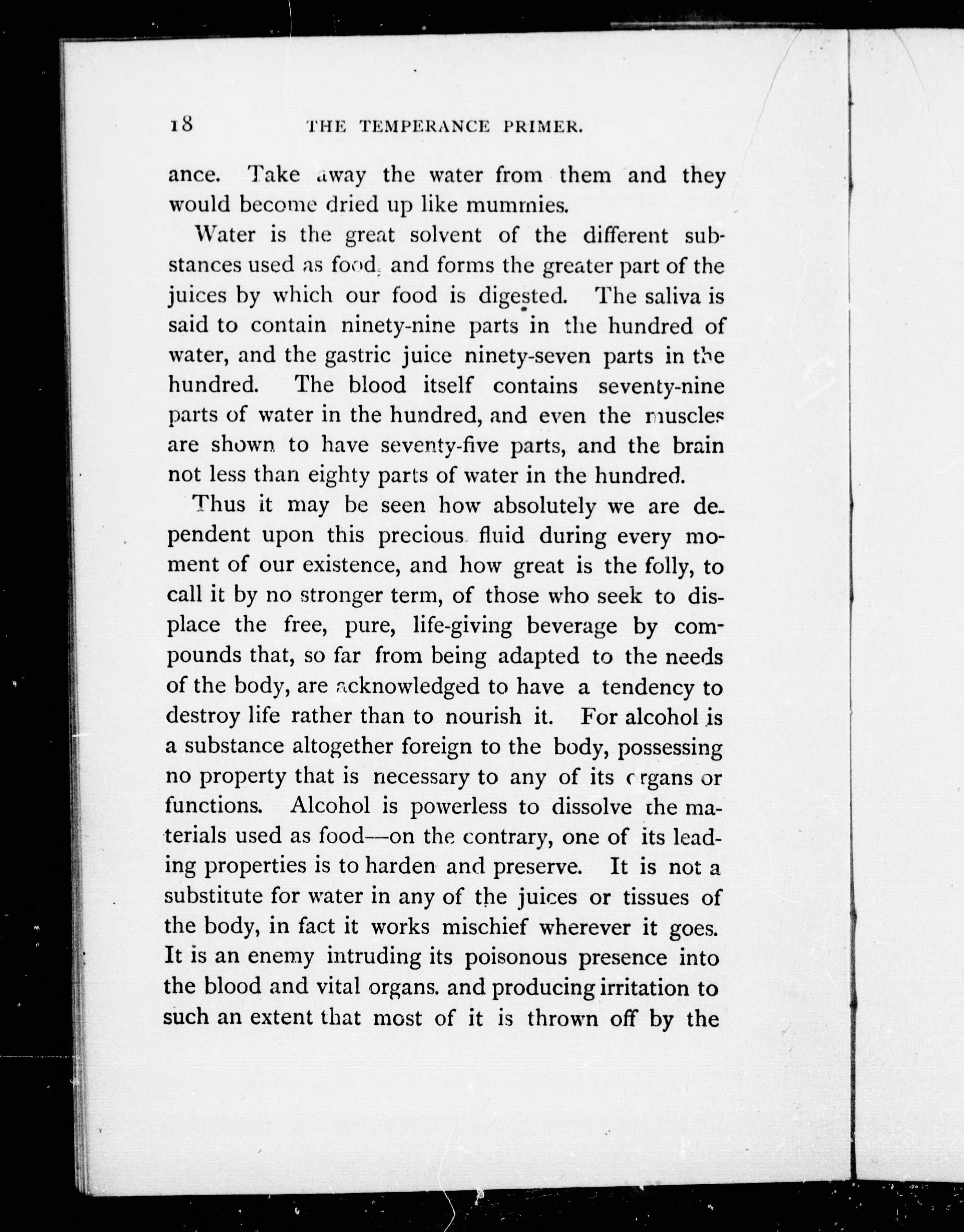 18 THE TEMPERANCE PRIMER.

ance. Take away the water from them and they would become dried up like mummies.

Water is the great solvent of the different substances used as food, and forms the greater part of the juices by which our food is digested. The saliva is said to contain ninety-nine parts in the hundred of water, and the gastric juice ninety-seven parts in the hundred. The blood itself contains seventy-nine parts of water in the hundred, and even the muscles are shown to have seventy-five parts, and the brain not less than eighty parts of water in the hundred.

Thus it may be seen how absolutely we are dependent upon this precious fluid during every moment of our existence, and how great is the folly, to call it by no stronger term, of those who seek to displace the free, pure, life-giving beverage by compounds that, so far from being adapted to the needs of the body, are acknowledged to have a tendency to destroy life rather than to nourish it. For alcohol is a substance altogether foreign to the body, possessing no property that is necessary to any of its organs or functions. Alcohol is powerless to dissolve the materials used as food—on the contrary, one of its leading properties is to harden and preserve. It is not a substitute for water in any of the juices or tissues of the body, in fact it works mischief wherever it goes. It is an enemy intruding its poisonous presence into the blood and vital organs. and producing irritation to such an extent that most of it is thrown off by the